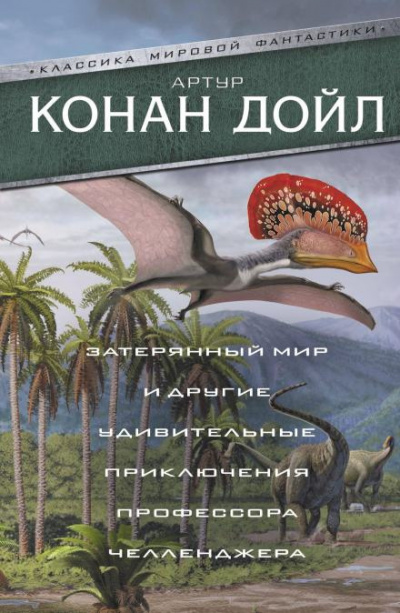 •КЛАССИКА МИРОВОЙ ФАНТАСТИКИ•

АРТУР
КОНАН ДОЙЛ

ЗАТЕРЯННЫЙ МИР И ДРУГИЕ УДИВИТЕЛЬНЫЕ ПРИКЛЮЧЕНИЯ ПРОФЕССОРА ЧЕЛЛЕНДЖЕРА